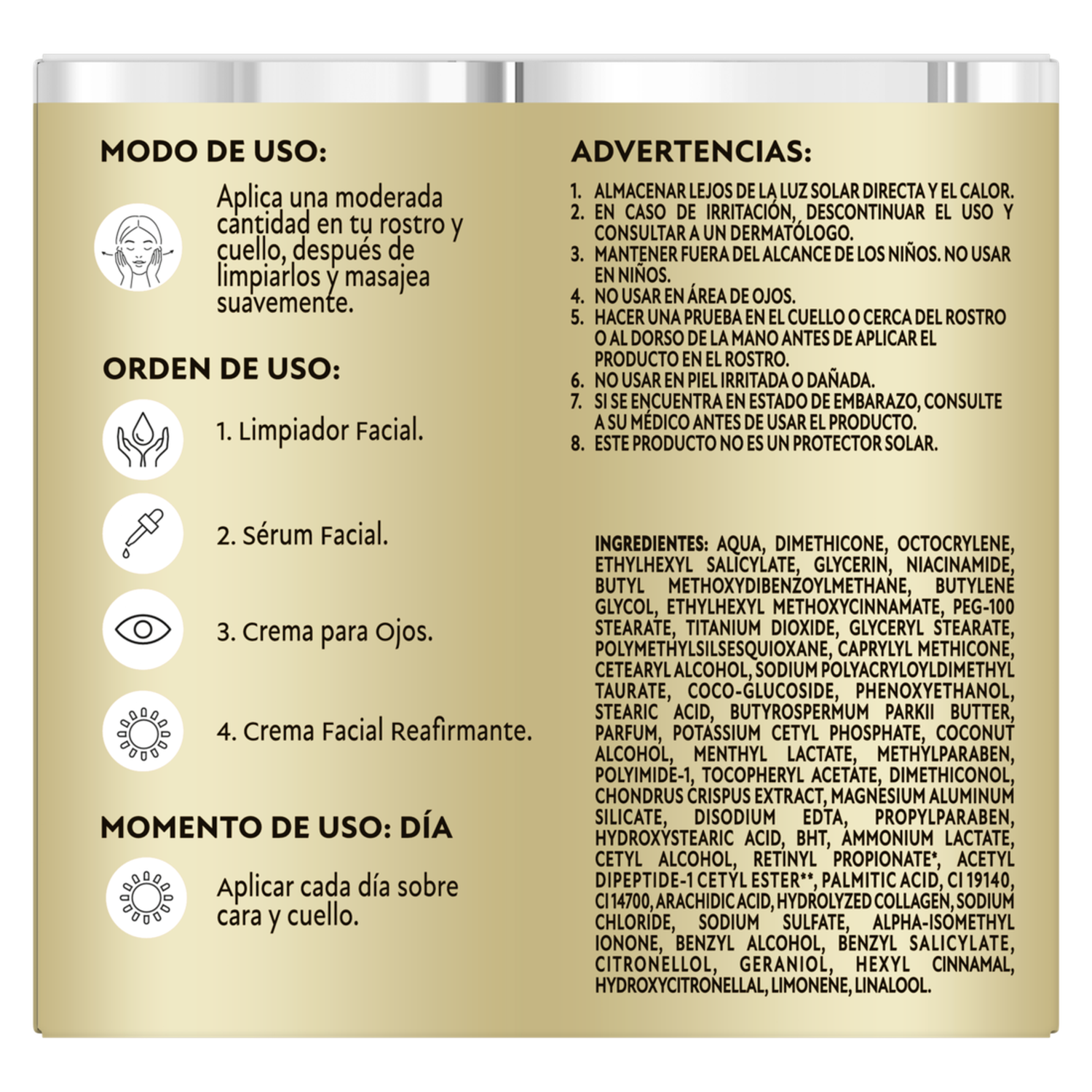 MODO DE USO:

Aplica una moderada cantidad en tu rostro y cuello, después de limpiarlos y masajea suavemente.

ORDEN DE USO:

1. Limpiador Facial.

2. Sérum Facial.

3. Crema para Ojos.

4. Crema Facial Reafirmante.

MOMENTO DE USO: DÍA

Aplicar cada día sobre cara y cuello.

ADVERTENCIAS:

1. ALMACENAR LEJOS DE LA LUZ SOLAR DIRECTA Y EL CALOR.
2. EN CASO DE IRRITACIÓN, DESCONTINUAR EL USO Y CONSULTAR A UN DERMATÓLOGO.
3. MANTENER FUERA DEL ALCANCE DE LOS NIÑOS. NO USAR EN NIÑOS.
4. NO USAR EN ÁREA DE OJOS.
5. HACER UNA PRUEBA EN EL CUELLO O CERCA DEL ROSTRO O AL DORSO DE LA MANO ANTES DE APLICAR EL PRODUCTO EN EL ROSTRO.
6. NO USAR EN PIEL IRRITADA O DAÑADA.
7. SI SE ENCUENTRA EN ESTADO DE EMBARAZO, CONSULTE A SU MÉDICO ANTES DE USAR EL PRODUCTO.
8. ESTE PRODUCTO NO ES UN PROTECTOR SOLAR.

INGREDIENTES: AQUA, DIMETHICONE, OCTOCRYLENE, ETHYLHEXYL SALICYLATE, GLYCERIN, NIACINAMIDE, BUTYL METHOXYDIBENZOYLMETHANE, BUTYLENE GLYCOL, ETHYLHEXYL METHOXYCINNAMATE, PEG-100 STEARATE, TITANIUM DIOXIDE, GLYCERYL STEARATE, POLYMETHYLSILSESQUIOXANE, CAPRYLYL METHICONE, CETEARYL ALCOHOL, SODIUM POLYACRYLOYLDIMETHYL TAURATE, COCO-GLUCOSIDE, PHENOXYETHANOL, STEARIC ACID, BUTYROSPERMUM PARKII BUTTER, PARFUM, POTASSIUM CETYL PHOSPHATE, COCONUT ALCOHOL, MENTHYL LACTATE, METHYLPARABEN, POLYIMIDE-1, TOCOPHERYL ACETATE, DIMETHICONOL, CHONDRUS CRISPUS EXTRACT, MAGNESIUM ALUMINUM SILICATE, DISODIUM EDTA, PROPYLPARABEN, HYDROXYSTEARIC ACID, BHT, AMMONIUM LACTATE, CETYL ALCOHOL, RETINYL PROPIONATE*, ACETYL DIPEPTIDE-1 CETYL ESTER**, PALMITIC ACID, CI 19140, CI 14700, ARACHIDIC ACID, HYDROLYZED COLLAGEN, SODIUM CHLORIDE, SODIUM SULFATE, ALPHA-ISOMETHYL IONONE, BENZYL ALCOHOL, BENZYL SALICYLATE, CITRONELLOL, GERANIOL, HEXYL CINNAMAL, HYDROXYCITRONELLAL, LIMONENE, LINALOOL.